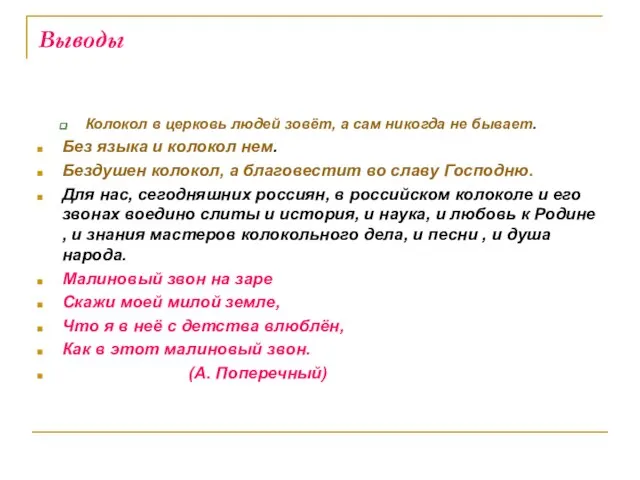 Выводы

Колокол в церковь людей зовёт, а сам никогда не бывает.

Без языка и колокол нем.

Бездушен колокол, а благовестит во славу Господню.

Для нас, сегодняшних россиян, в российском колоколе и его звонах воедино слиты и история, и наука, и любовь к Родине , и знания мастеров колокольного дела, и песни , и душа народа.

Малиновый звон на заре

Скажи моей милой земле,

Что я в неё с детства влюблён,

Как в этот малиновый звон.

(А. Поперечный)